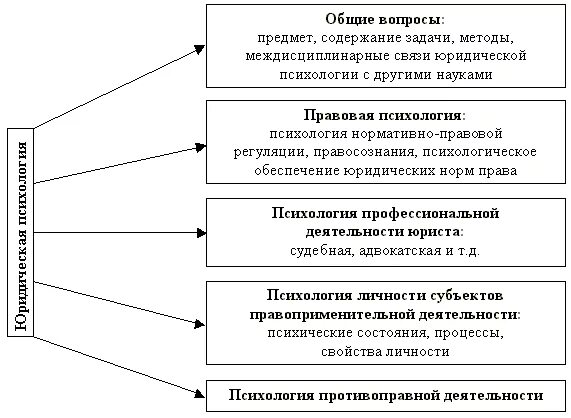 Юридическая психология

Общие вопросы:
предмет, содержание задачи, методы, междисциплинарные связи юридической психологии с другими науками

Правовая психология:
психология нормативно-правовой регуляции, правосознания, психологическое обеспечение юридических норм права

Психология профессиональной деятельности юриста:
судебная, адвокатская и т.д.

Психология личности субъектов правоприменительной деятельности:
психические состояния, процессы, свойства личности

Психология противоправной деятельности